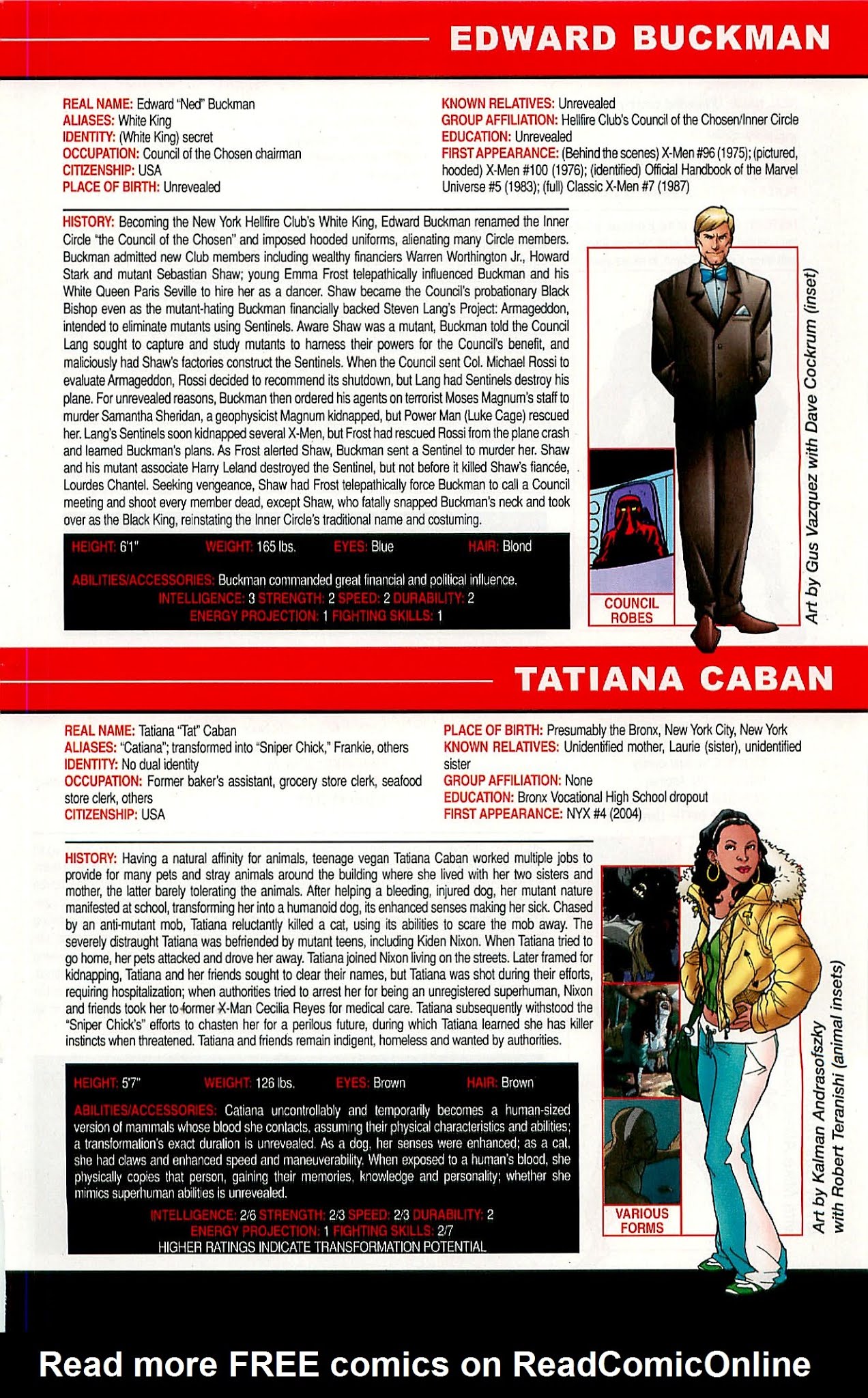 EDWARD BUCKMAN

REAL NAME: Edward "Ned" Buckman
ALIASES: White King
IDENTITY: (White King) secret
OCCUPATION: Council of the Chosen chairman
CITIZENSHIP: USA
PLACE OF BIRTH: Unrevealed

KNOWN RELATIVES: Unrevealed
GROUP AFFILIATION: Hellfire Club's Council of the Chosen/Inner Circle
EDUCATION: Unrevealed
FIRST APPEARANCE: (Behind the scenes) X-Men #96 (1975); (pictured, hooded) X-Men #100 (1976); (identified) Official Handbook of the Marvel Universe #5 (1983); (full) Classic X-Men #7 (1987)

HISTORY: Becoming the New York Hellfire Club's White King, Edward Buckman renamed the Inner Circle "the Council of the Chosen" and imposed hooded uniforms, alienating many Circle members. Buckman admitted new Club members including wealthy financiers Warren Worthington Jr., Howard Stark and mutant Sebastian Shaw; young Emma Frost telepathically influenced Buckman and his White Queen Paris Seville to hire her as a dancer. Shaw became the Council's probationary Black Bishop even as the mutant-hating Buckman financially backed Steven Lang's Project: Armageddon, intended to eliminate mutants using Sentinels. Aware Shaw was a mutant, Buckman told the Council Lang sought to capture and study mutants to harness their powers for the Council's benefit, and maliciously had Shaw's factories construct the Sentinels. When the Council sent Col. Michael Rossi to evaluate Armageddon, Rossi decided to recommend its shutdown, but Lang had Sentinels destroy his plane. For unrevealed reasons, Buckman then ordered his agents on terrorist Moses Magnum's staff to murder Samantha Sheridan, a geophysicist Magnum kidnapped, but Power Man (Luke Cage) rescued her. Lang's Sentinels soon kidnapped several X-Men, but Frost had rescued Rossi from the plane crash and learned Buckman's plans. As Frost alerted Shaw, Buckman sent a Sentinel to murder her. Shaw and his mutant associate Harry Leland destroyed the Sentinel, but not before it killed Shaw's fiancée, Lourdes Chantel. Seeking vengeance, Shaw had Frost telepathically force Buckman to call a Council meeting and shoot every member dead, except Shaw, who fatally snapped Buckman's neck and took over as the Black King, reinstating the Inner Circle's traditional name and costuming.

HEIGHT: 6'1" WEIGHT: 165 lbs. EYES: Blue HAIR: Blond

ABILITIES/ACCESSORIES: Buckman commanded great financial and political influence.
INTELLIGENCE: 3 STRENGTH: 2 SPEED: 2 DURABILITY: 2
ENERGY PROJECTION: 1 FIGHTING SKILLS: 1

COUNCIL ROBES

Art by Gus Vazquez with Dave Cockrum (inset)

TATIANA CABAN

REAL NAME: Tatiana "Tat" Caban
ALIASES: "Catiana"; transformed into "Sniper Chick," Frankie, others
IDENTITY: No dual identity
OCCUPATION: Former baker's assistant, grocery store clerk, seafood store clerk, others
CITIZENSHIP: USA

PLACE OF BIRTH: Presumably the Bronx, New York City, New York
KNOWN RELATIVES: Unidentified mother, Laurie (sister), unidentified sister
GROUP AFFILIATION: None
EDUCATION: Bronx Vocational High School dropout
FIRST APPEARANCE: NYX #4 (2004)

HISTORY: Having a natural affinity for animals, teenage vegan Tatiana Caban worked multiple jobs to provide for many pets and stray animals around the building where she lived with her two sisters and mother, the latter barely tolerating the animals. After helping a bleeding, injured dog, her mutant nature manifested at school, transforming her into a humanoid dog, its enhanced senses making her sick. Chased by an anti-mutant mob, Tatiana reluctantly killed a cat, using its abilities to scare the mob away. The severely distraught Tatiana was befriended by mutant teens, including Kiden Nixon. When Tatiana tried to go home, her pets attacked and drove her away. Tatiana joined Nixon living on the streets. Later framed for kidnapping, Tatiana and her friends sought to clear their names, but Tatiana was shot during their efforts, requiring hospitalization; when authorities tried to arrest her for being an unregistered superhuman, Nixon and friends took her to former X-Man Cecilia Reyes for medical care. Tatiana subsequently withstood the "Sniper Chick's" efforts to chasten her for a perilous future, during which Tatiana learned she has killer instincts when threatened. Tatiana and friends remain indigent, homeless and wanted by authorities.

HEIGHT: 5'7" WEIGHT: 126 lbs. EYES: Brown HAIR: Brown

ABILITIES/ACCESSORIES: Catiana uncontrollably and temporarily becomes a human-sized version of mammals whose blood she contacts, assuming their physical characteristics and abilities; a transformation's exact duration is unrevealed. As a dog, her senses were enhanced; as a cat, she had claws and enhanced speed and maneuverability. When exposed to a human's blood, she physically copies that person, gaining their memories, knowledge and personality; whether she mimics superhuman abilities is unrevealed.
INTELLIGENCE: 2/6 STRENGTH: 2/3 SPEED: 2/3 DURABILITY: 2
ENERGY PROJECTION: 1 FIGHTING SKILLS: 2/7
HIGHER RATINGS INDICATE TRANSFORMATION POTENTIAL

VARIOUS FORMS

Art by Kalman Andrasofszky with Robert Teranishi (animal insets)

Read more FREE comics on ReadComicOnline